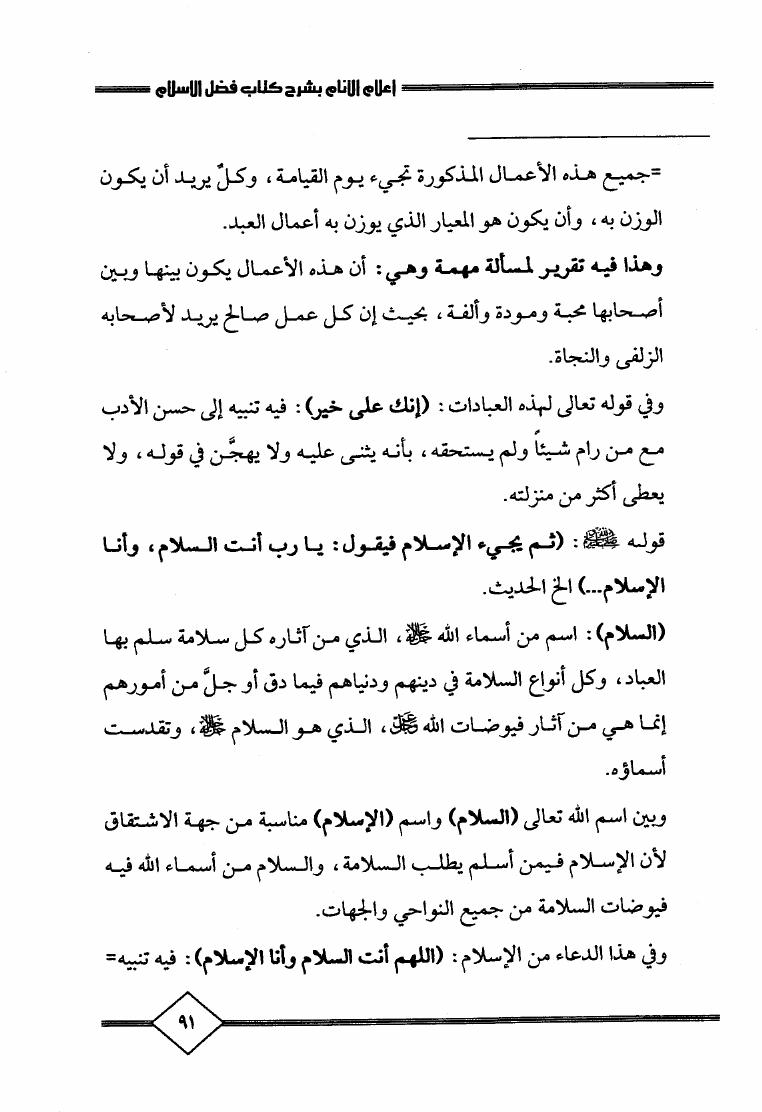 إعلام الأنام بشرح كتاب فضل الإسلام

=جميع هذه الأعمال المذكورة تجيء يوم القيامة، وكلٌ يريد أن يكون الوزن به، وأن يكون هو المعيار الذي يوزن به أعمال العبد.

وهذا فيه تقرير لمسألة مهمة وهي: أن هذه الأعمال يكون بينها وبين أصحابها محبة ومودة وألفة، بحيث إن كل عمل صالح يريد لأصحابه الزلفى والنجاة.

وفي قوله تعالى لهذه العبادات: (إنك على خير): فيه تنبيه إلى حسن الأدب مع من رام شيئاً ولم يستحقه، بأنه يثنى عليه ولا يهجَّن في قوله، ولا يعطى أكثر من منزلته.

قوله ﷺ: (ثم يجيء الإسلام فيقول: يا رب أنت السلام، وأنا الإسلام...) الخ الحديث.

(السلام): اسم من أسماء الله ﷻ، الذي من آثاره كل سلامة سلم بها العباد، وكل أنواع السلامة في دينهم ودنياهم فيما دق أو جلَّ من أمورهم إنما هي من آثار فيوضات الله ﷻ، الذي هو السلام ﷻ، وتقدست أسماؤه.

وبين اسم الله تعالى (السلام) واسم (الإسلام) مناسبة من جهة الاشتقاق لأن الإسلام فيمن أسلم يطلب السلامة، والسلام من أسماء الله فيه فيوضات السلامة من جميع النواحي والجهات.

وفي هذا الدعاء من الإسلام: (اللهم أنت السلام وأنا الإسلام): فيه تنبيه=

٩١